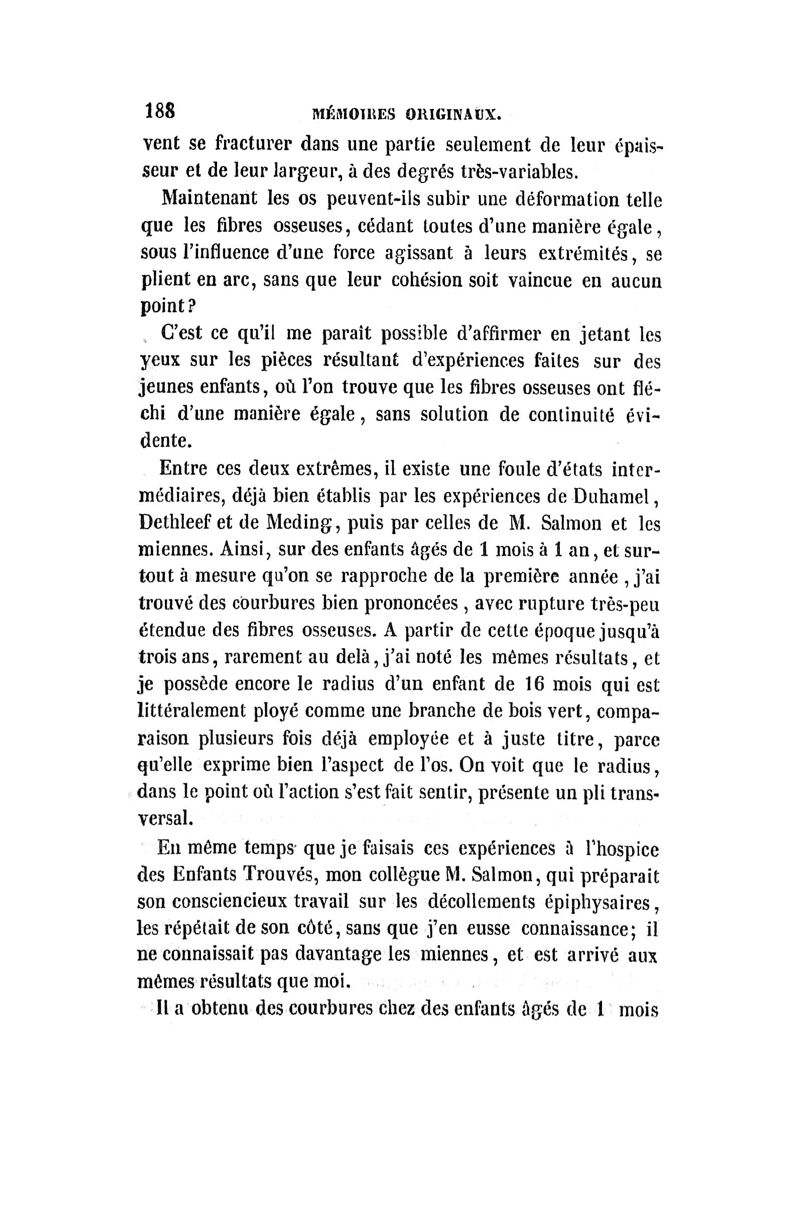 188 MÉMOIRES ORIGINAUX.

vent se fracturer dans une partie seulement de leur épaisseur et de leur largeur, à des degrés très-variables.

Maintenant les os peuvent-ils subir une déformation telle que les fibres osseuses, cédant toutes d'une manière égale, sous l'influence d'une force agissant à leurs extrémités, se plient en arc, sans que leur cohésion soit vaincue en aucun point?

C'est ce qu'il me paraît possible d'affirmer en jetant les yeux sur les pièces résultant d'expériences faites sur des jeunes enfants, où l'on trouve que les fibres osseuses ont fléchi d'une manière égale, sans solution de continuité évidente.

Entre ces deux extrêmes, il existe une foule d'états intermédiaires, déjà bien établis par les expériences de Duhamel, Dethleef et de Meding, puis par celles de M. Salmon et les miennes. Ainsi, sur des enfants âgés de 1 mois à 1 an, et surtout à mesure qu'on se rapproche de la première année, j'ai trouvé des courbures bien prononcées, avec rupture très-peu étendue des fibres osseuses. A partir de cette époque jusqu'à trois ans, rarement au delà, j'ai noté les mêmes résultats, et je possède encore le radius d'un enfant de 16 mois qui est littéralement ployé comme une branche de bois vert, comparaison plusieurs fois déjà employée et à juste titre, parce qu'elle exprime bien l'aspect de l'os. On voit que le radius, dans le point où l'action s'est fait sentir, présente un pli transversal.

En même temps que je faisais ces expériences à l'hospice des Enfants Trouvés, mon collègue M. Salmon, qui préparait son consciencieux travail sur les décollements épiphysaires, les répétait de son côté, sans que j'en eusse connaissance; il ne connaissait pas davantage les miennes, et est arrivé aux mêmes résultats que moi.

Il a obtenu des courbures chez des enfants âgés de 1 mois